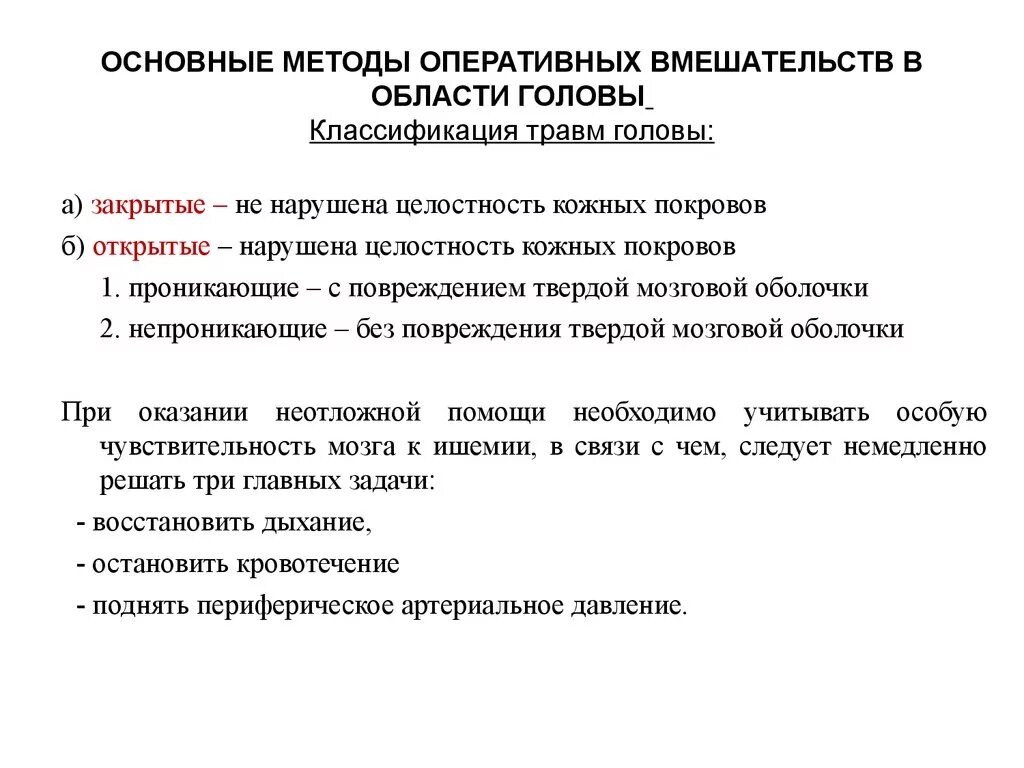 ОСНОВНЫЕ МЕТОДЫ ОПЕРАТИВНЫХ ВМЕШАТЕЛЬСТВ В ОБЛАСТИ ГОЛОВЫ
Классификация травм головы:

а) закрытые – не нарушена целостность кожных покровов
б) открытые – нарушена целостность кожных покровов
1. проникающие – с повреждением твердой мозговой оболочки
2. непроникающие – без повреждения твердой мозговой оболочки

При оказании неотложной помощи необходимо учитывать особую чувствительность мозга к ишемии, в связи с чем, следует немедленно решать три главных задачи:
- восстановить дыхание,
- остановить кровотечение
- поднять периферическое артериальное давление.